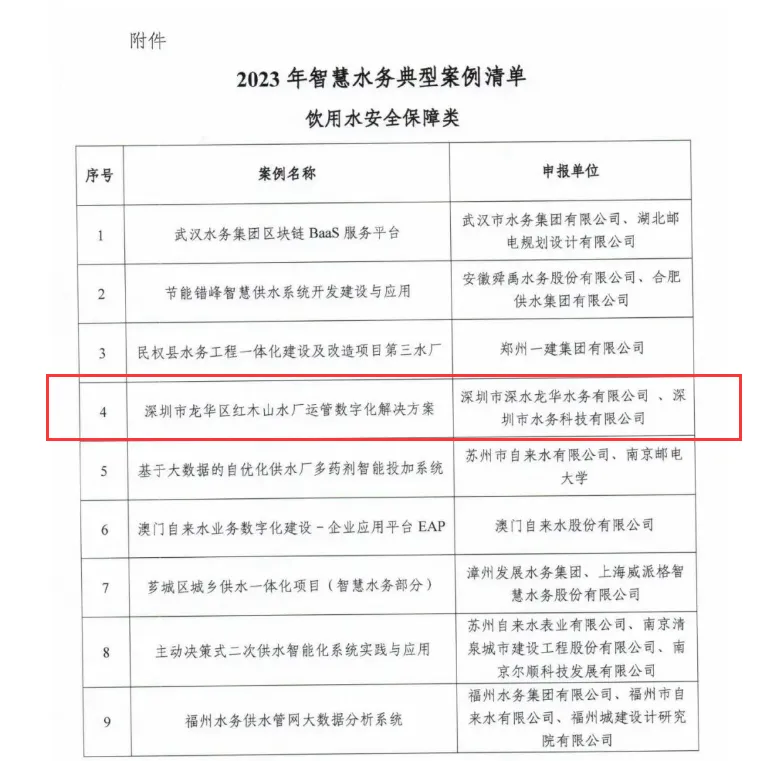 附件

2023 年智慧水务典型案例清单

饮用水安全保障类

| 序号 | 案例名称 | 申报单位 |
|---|---|---|
| 1 | 武汉水务集团区块链 BaaS 服务平台 | 武汉市水务集团有限公司、湖北邮电规划设计有限公司 |
| 2 | 节能错峰智慧供水系统开发建设与应用 | 安徽舜禹水务股份有限公司、合肥供水集团有限公司 |
| 3 | 民权县水务工程一体化建设及改造项目第三水厂 | 郑州一建集团有限公司 |
| 4 | 深圳市龙华区红木山水厂运管数字化解决方案 | 深圳市深水龙华水务有限公司 、深圳市水务科技有限公司 |
| 5 | 基于大数据的自优化供水厂多药剂智能投加系统 | 苏州市自来水有限公司、南京邮电大学 |
| 6 | 澳门自来水业务数字化建设－企业应用平台 EAP | 澳门自来水股份有限公司 |
| 7 | 芗城区城乡供水一体化项目（智慧水务部分） | 漳州发展水务集团、上海威派格智慧水务股份有限公司 |
| 8 | 主动决策式二次供水智能化系统实践与应用 | 苏州自来水表业有限公司、南京清泉城市建设工程股份有限公司、南京尔顺科技发展有限公司 |
| 9 | 福州水务供水管网大数据分析系统 | 福州水务集团有限公司、福州市自来水有限公司、福州城建设计研究院有限公司 |